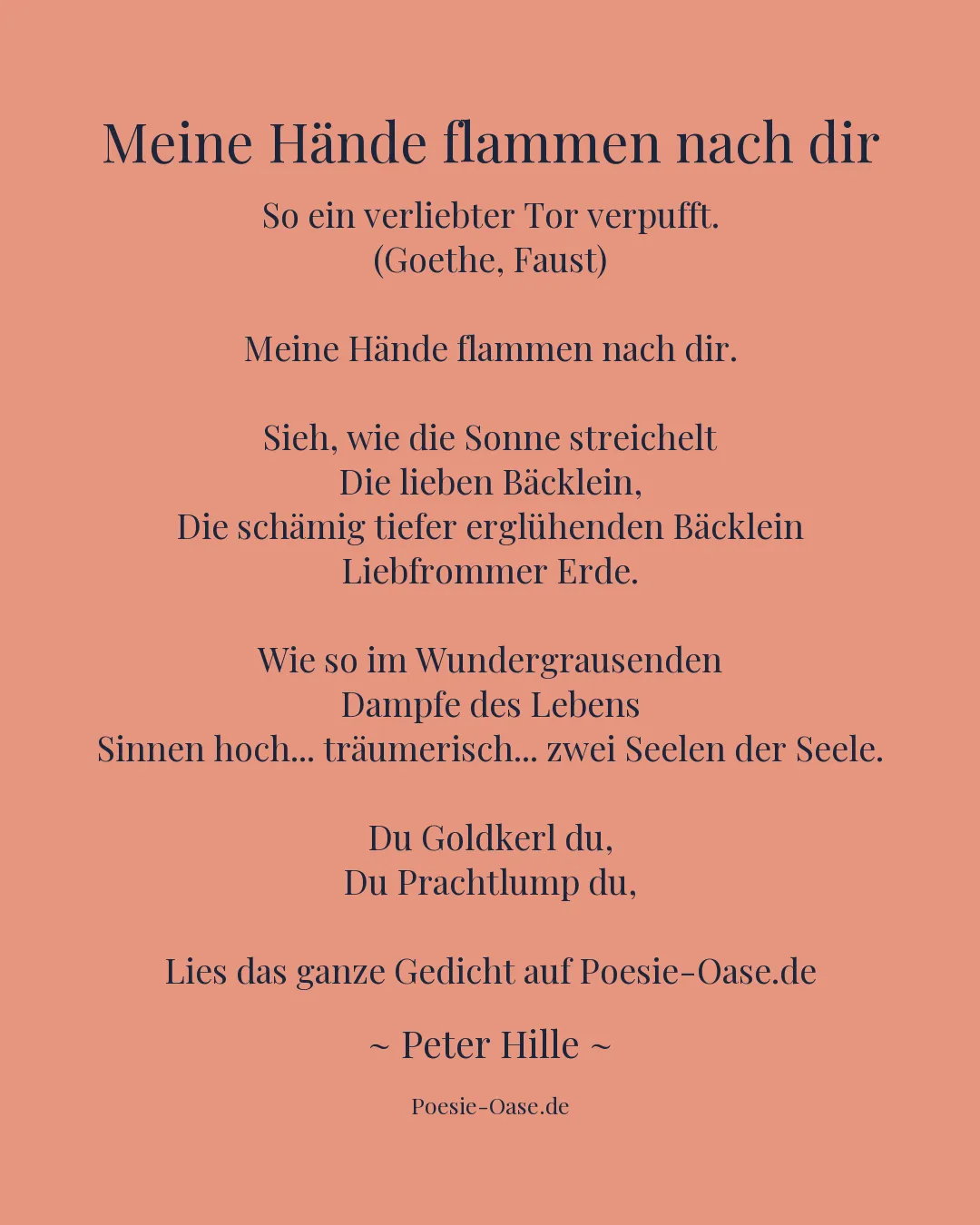 Meine Hände flammen nach dir

So ein verliebter Tor verpufft.
(Goethe, Faust)

Meine Hände flammen nach dir.

Sieh, wie die Sonne streichelt
Die lieben Bäcklein,
Die schämig tiefer erglühenden Bäcklein
Liebfrommer Erde.

Wie so im Wundergrausenden
Dampfe des Lebens
Sinnen hoch... träumerisch... zwei Seelen der Seele.

Du Goldkerl du,
Du Prachtlump du,

Lies das ganze Gedicht auf Poesie-Oase.de

~ Peter Hille ~

Poesie-Oase.de